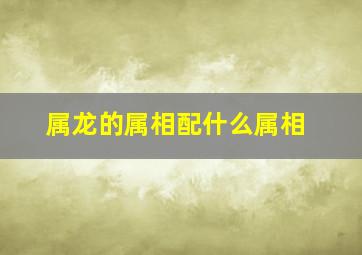 属龙的属相配什么属相